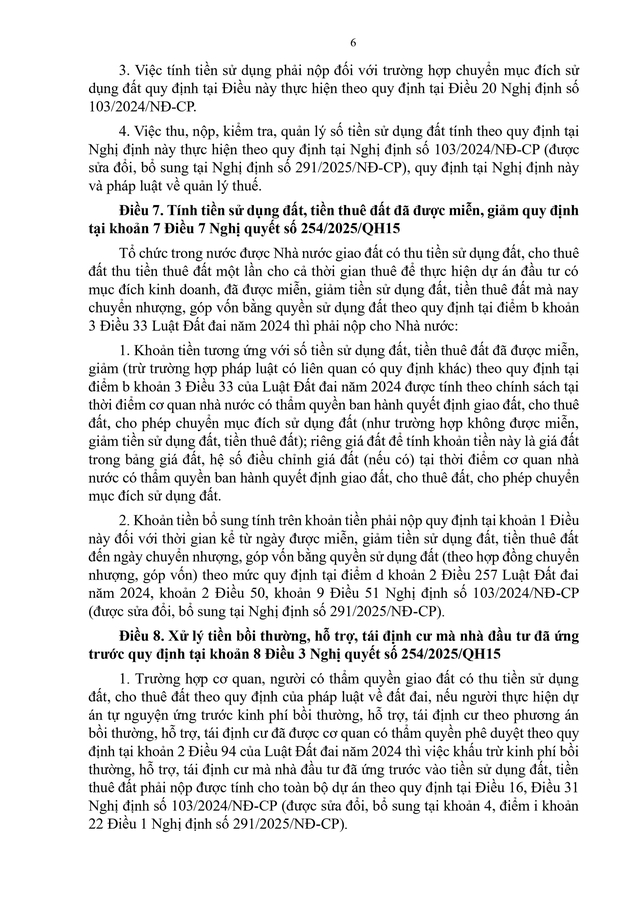 6

3. Việc tính tiền sử dụng phải nộp đối với trường hợp chuyển mục đích sử dụng đất quy định tại Điều này thực hiện theo quy định tại Điều 20 Nghị định số 103/2024/NĐ-CP.

4. Việc thu, nộp, kiểm tra, quản lý số tiền sử dụng đất tính theo quy định tại Nghị định này thực hiện theo quy định tại Nghị định số 103/2024/NĐ-CP (được sửa đổi, bổ sung tại Nghị định số 291/2025/NĐ-CP), quy định tại Nghị định này và pháp luật về quản lý thuế.

Điều 7. Tính tiền sử dụng đất, tiền thuê đất đã được miễn, giảm quy định tại khoản 7 Điều 7 Nghị quyết số 254/2025/QH15

Tổ chức trong nước được Nhà nước giao đất có thu tiền sử dụng đất, cho thuê đất thu tiền thuê đất một lần cho cả thời gian thuê để thực hiện dự án đầu tư có mục đích kinh doanh, đã được miễn, giảm tiền sử dụng đất, tiền thuê đất mà nay chuyển nhượng, góp vốn bằng quyền sử dụng đất theo quy định tại điểm b khoản 3 Điều 33 Luật Đất đai năm 2024 thì phải nộp cho Nhà nước:

1. Khoản tiền tương ứng với số tiền sử dụng đất, tiền thuê đất đã được miễn, giảm (trừ trường hợp pháp luật có liên quan có quy định khác) theo quy định tại điểm b khoản 3 Điều 33 của Luật Đất đai năm 2024 được tính theo chính sách tại thời điểm cơ quan nhà nước có thẩm quyền ban hành quyết định giao đất, cho thuê đất, cho phép chuyển mục đích sử dụng đất (như trường hợp không được miễn, giảm tiền sử dụng đất, tiền thuê đất); riêng giá đất để tính khoản tiền này là giá đất trong bảng giá đất, hệ số điều chỉnh giá đất (nếu có) tại thời điểm cơ quan nhà nước có thẩm quyền ban hành quyết định giao đất, cho thuê đất, cho phép chuyển mục đích sử dụng đất.

2. Khoản tiền bổ sung tính trên khoản tiền phải nộp quy định tại khoản 1 Điều này đối với thời gian kể từ ngày được miễn, giảm tiền sử dụng đất, tiền thuê đất đến ngày chuyển nhượng, góp vốn bằng quyền sử dụng đất (theo hợp đồng chuyển nhượng, góp vốn) theo mức quy định tại điểm d khoản 2 Điều 257 Luật Đất đai năm 2024, khoản 2 Điều 50, khoản 9 Điều 51 Nghị định số 103/2024/NĐ-CP (được sửa đổi, bổ sung tại Nghị định số 291/2025/NĐ-CP).

Điều 8. Xử lý tiền bồi thường, hỗ trợ, tái định cư mà nhà đầu tư đã ứng trước quy định tại khoản 8 Điều 3 Nghị quyết số 254/2025/QH15

1. Trường hợp cơ quan, người có thẩm quyền giao đất có thu tiền sử dụng đất, cho thuê đất theo quy định của pháp luật về đất đai, nếu người thực hiện dự án tự nguyện ứng trước kinh phí bồi thường, hỗ trợ, tái định cư theo phương án bồi thường, hỗ trợ, tái định cư đã được cơ quan có thẩm quyền phê duyệt theo quy định tại khoản 2 Điều 94 của Luật Đất đai năm 2024 thì việc khấu trừ kinh phí bồi thường, hỗ trợ, tái định cư mà nhà đầu tư đã ứng trước vào tiền sử dụng đất, tiền thuê đất phải nộp được tính cho toàn bộ dự án theo quy định tại Điều 16, Điều 31 Nghị định số 103/2024/NĐ-CP (được sửa đổi, bổ sung tại khoản 4, điểm i khoản 22 Điều 1 Nghị định số 291/2025/NĐ-CP).